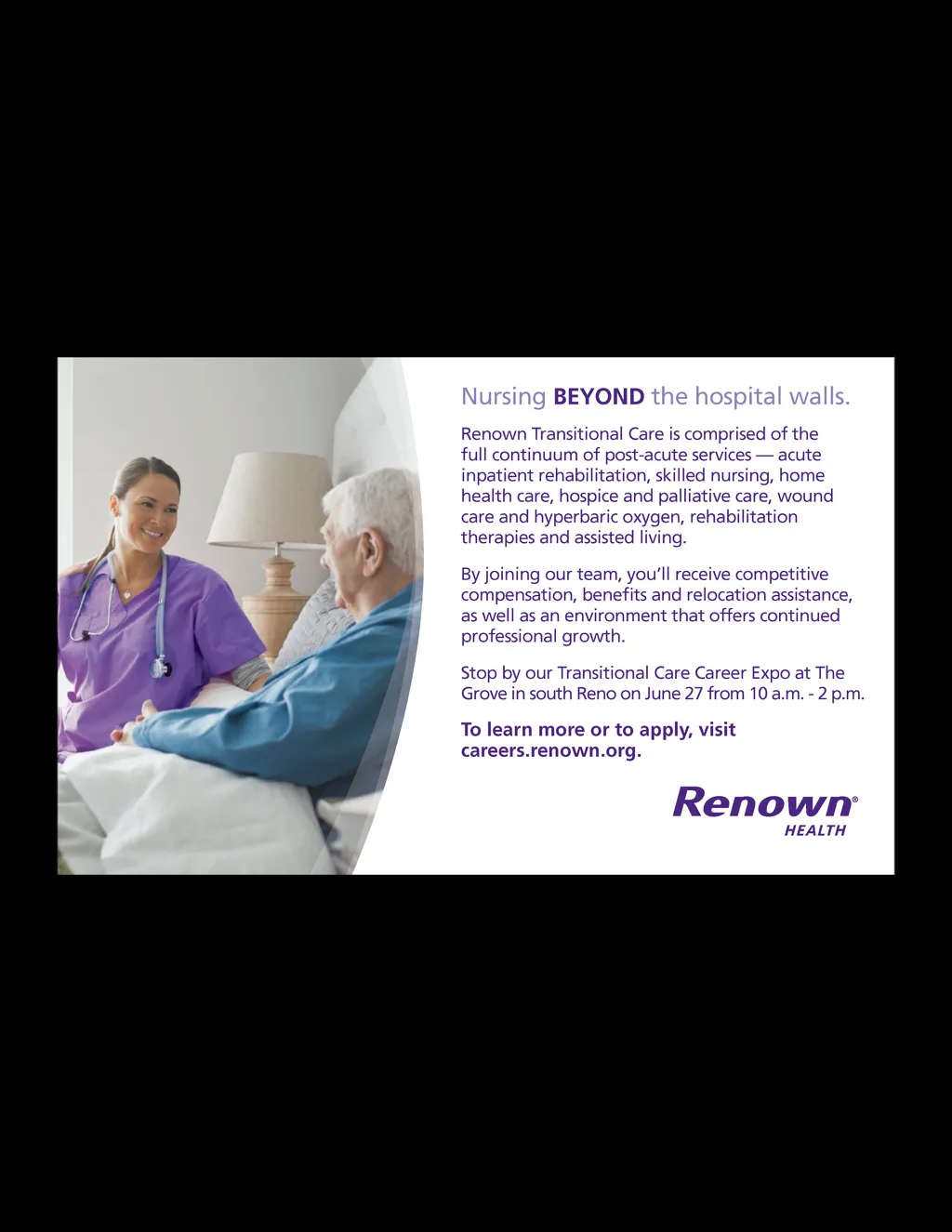 Nursing BEYOND the hospital walls.

Renown Transitional Care is comprised of the full continuum of post-acute services — acute inpatient rehabilitation, skilled nursing, home health care, hospice and palliative care, wound care and hyperbaric oxygen, rehabilitation therapies and assisted living.

By joining our team, you'll receive competitive compensation, benefits and relocation assistance, as well as an environment that offers continued professional growth.

Stop by our Transitional Care Career Expo at The Grove in south Reno on June 27 from 10 a.m. - 2 p.m.

To learn more or to apply, visit careers.renown.org.

Renown®
HEALTH